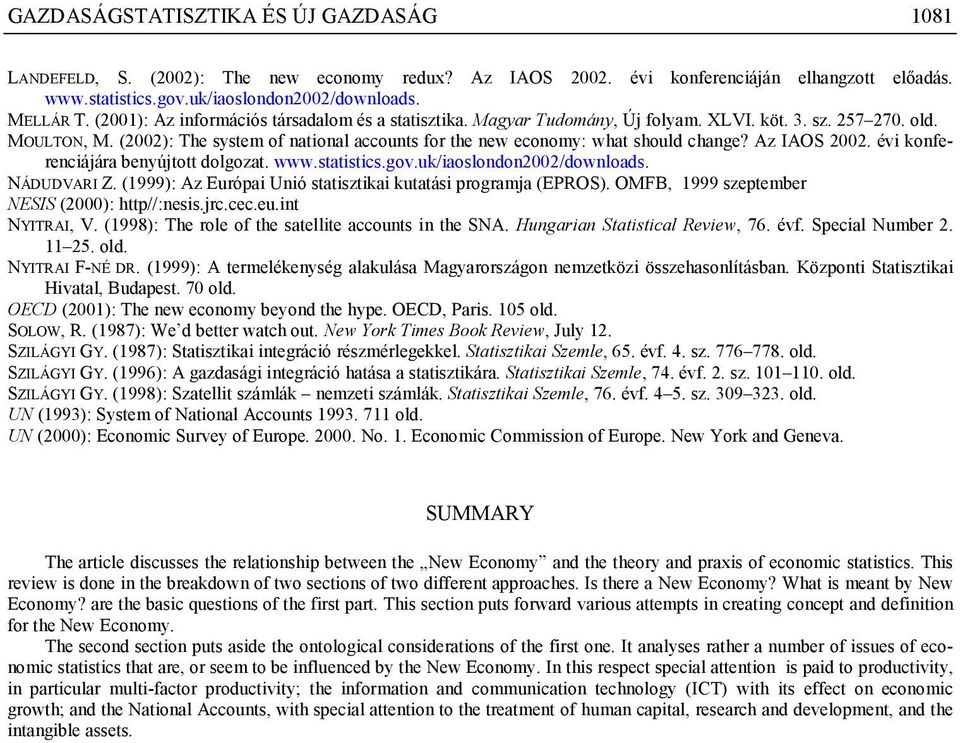 GAZDASÁGSTATISZTIKA ÉS ÚJ GAZDASÁG 1081

LANDEFELD, S. (2002): The new economy redux? Az IAOS 2002. évi konferenciáján elhangzott előadás. www.statistics.gov.uk/iaoslondon2002/downloads.
MELLÁR T. (2001): Az információs társadalom és a statisztika. Magyar Tudomány, Új folyam. XLVI. köt. 3. sz. 257–270. old.
MOULTON, M. (2002): The system of national accounts for the new economy: what should change? Az IAOS 2002. évi konferenciájára benyújtott dolgozat. www.statistics.gov.uk/iaoslondon2002/downloads.
NÁDUDVARI Z. (1999): Az Európai Unió statisztikai kutatási programja (EPROS). OMFB, 1999 szeptember
NESIS (2000): http//:nesis.jrc.cec.eu.int
NYITRAI, V. (1998): The role of the satellite accounts in the SNA. Hungarian Statistical Review, 76. évf. Special Number 2. 11–25. old.
NYITRAI F-NÉ DR. (1999): A termelékenység alakulása Magyarországon nemzetközi összehasonlításban. Központi Statisztikai Hivatal, Budapest. 70 old.
OECD (2001): The new economy beyond the hype. OECD, Paris. 105 old.
SOLOW, R. (1987): We'd better watch out. New York Times Book Review, July 12.
SZILÁGYI GY. (1987): Statisztikai integráció részmérlegekkel. Statisztikai Szemle, 65. évf. 4. sz. 776–778. old.
SZILÁGYI GY. (1996): A gazdasági integráció hatása a statisztikára. Statisztikai Szemle, 74. évf. 2. sz. 101–110. old.
SZILÁGYI GY. (1998): Szatellit számlák – nemzeti számlák. Statisztikai Szemle, 76. évf. 4–5. sz. 309–323. old.
UN (1993): System of National Accounts 1993. 711 old.
UN (2000): Economic Survey of Europe. 2000. No. 1. Economic Commission of Europe. New York and Geneva.

SUMMARY

The article discusses the relationship between the „New Economy" and the theory and praxis of economic statistics. This review is done in the breakdown of two sections of two different approaches. Is there a New Economy? What is meant by New Economy? are the basic questions of the first part. This section puts forward various attempts in creating concept and definition for the New Economy.

The second section puts aside the ontological considerations of the first one. It analyses rather a number of issues of economic statistics that are, or seem to be influenced by the New Economy. In this respect special attention is paid to productivity, in particular multi-factor productivity; the information and communication technology (ICT) with its effect on economic growth; and the National Accounts, with special attention to the treatment of human capital, research and development, and the intangible assets.